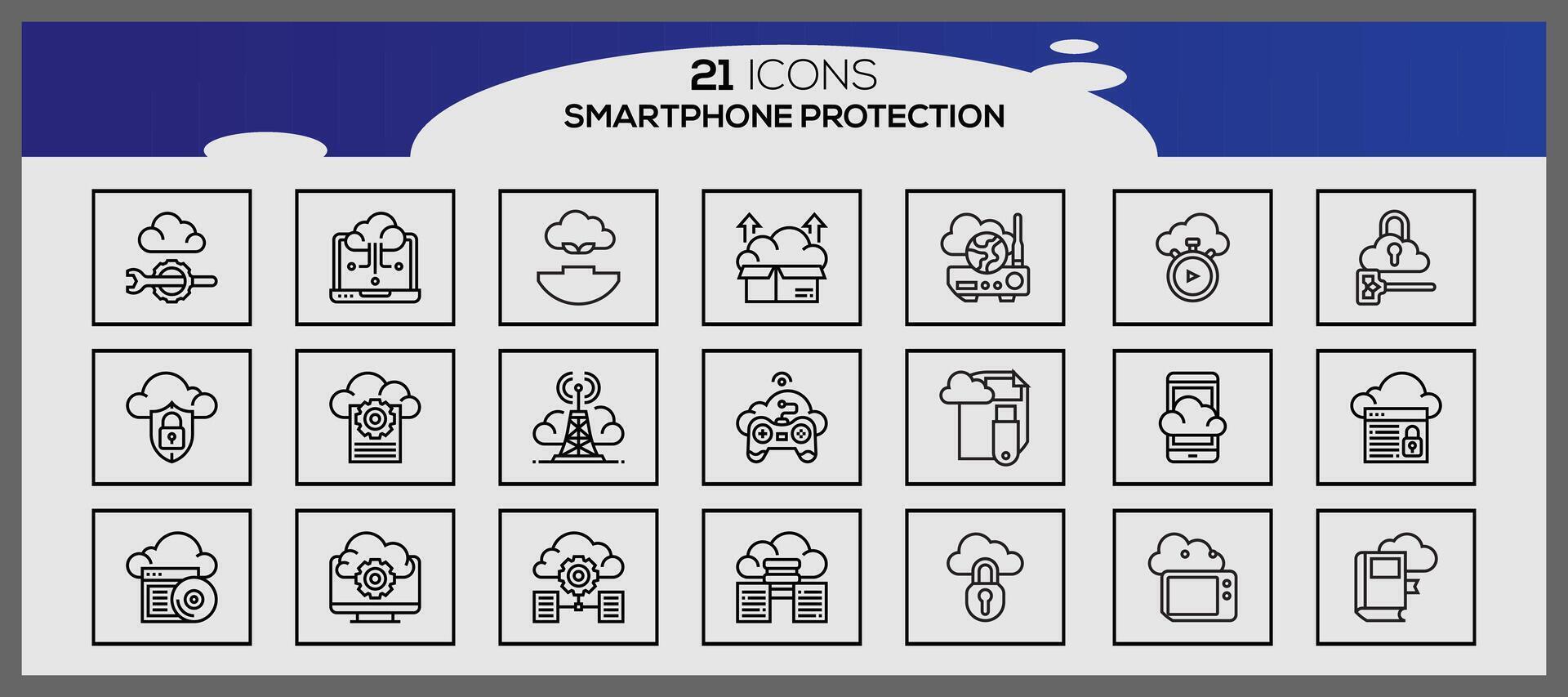 21 ICONS
SMARTPHONE PROTECTION